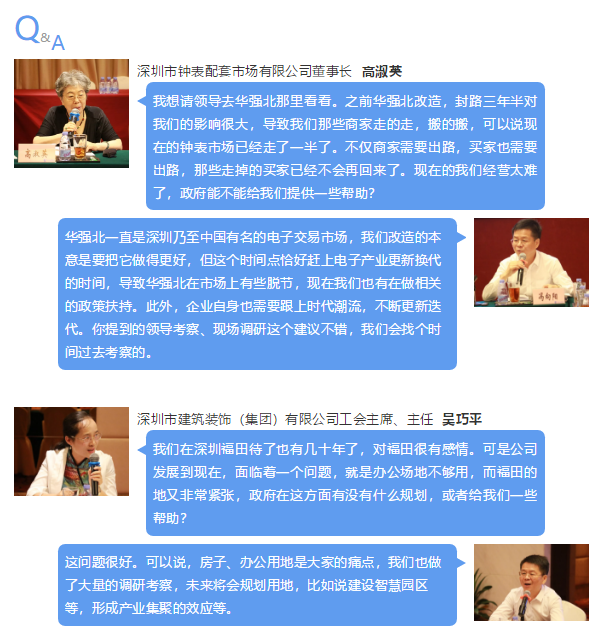 Q&A

深圳市钟表配套市场有限公司董事长 高淑英

我想请领导去华强北那里看看。之前华强北改造，封路三年半对我们的影响很大，导致我们那些商家走的走，搬的搬，可以说现在的钟表市场已经走了一半了。不仅商家需要出路，买家也需要出路，那些走掉的买家已经不会再回来了。现在的我们经营太难了，政府能不能给我们提供一些帮助？

华强北一直是深圳乃至中国有名的电子交易市场，我们改造的本意是要把它做得更好，但这个时间点恰好赶上电子产业更新换代的时间，导致华强北在市场上有些脱节，现在我们也有在做相关的政策扶持。此外，企业自身也需要跟上时代潮流，不断更新迭代。你提到的领导考察、现场调研这个建议不错，我们会找个时间过去考察的。

深圳市建筑装饰（集团）有限公司工会主席、主任 吴巧平

我们在深圳福田待了也有几十年了，对福田很有感情。可是公司发展到现在，面临着一个问题，就是办公场地不够用，而福田的地又非常紧张，政府在这方面有没有什么规划，或者给我们一些帮助？

这问题很好。可以说，房子、办公用地是大家的痛点，我们也做了大量的调研考察，未来将会规划用地，比如说建设智慧园区等，形成产业集聚的效应等。